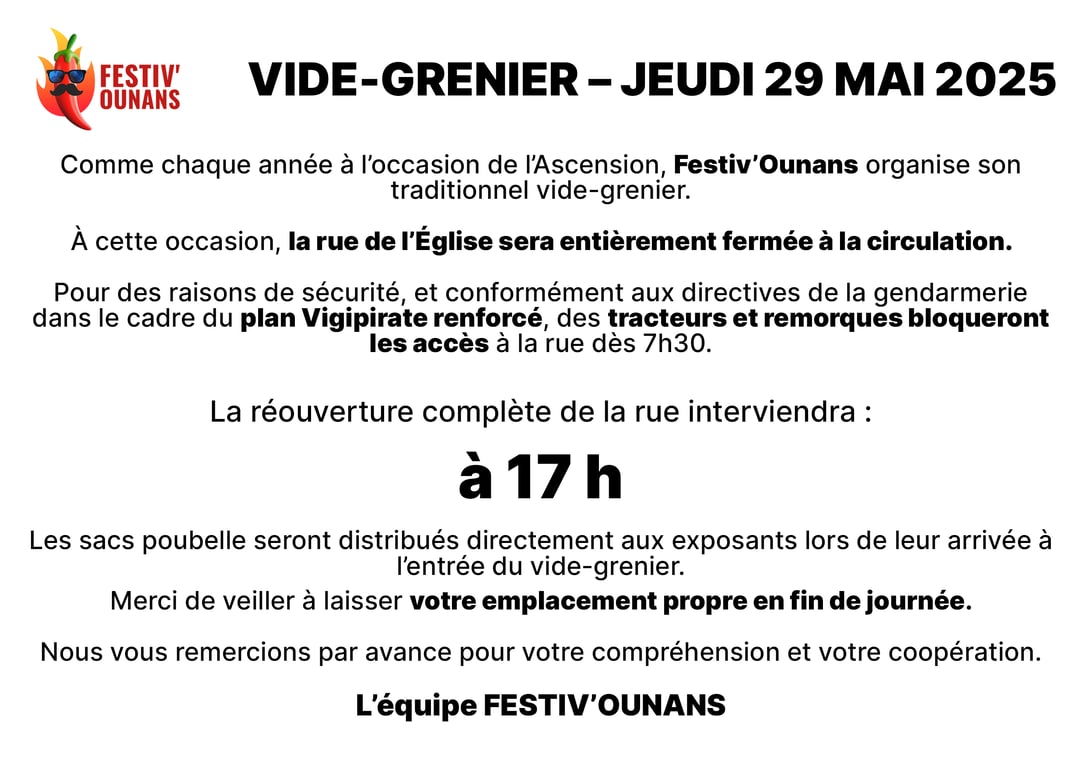 FESTIV'
OUNANS

VIDE-GRENIER – JEUDI 29 MAI 2025

Comme chaque année à l'occasion de l'Ascension, Festiv'Ounans organise son traditionnel vide-grenier.

À cette occasion, la rue de l'Église sera entièrement fermée à la circulation.

Pour des raisons de sécurité, et conformément aux directives de la gendarmerie dans le cadre du plan Vigipirate renforcé, des tracteurs et remorques bloqueront les accès à la rue dès 7h30.

La réouverture complète de la rue interviendra :

à 17 h

Les sacs poubelle seront distribués directement aux exposants lors de leur arrivée à l'entrée du vide-grenier.

Merci de veiller à laisser votre emplacement propre en fin de journée.

Nous vous remercions par avance pour votre compréhension et votre coopération.

L'équipe FESTIV'OUNANS